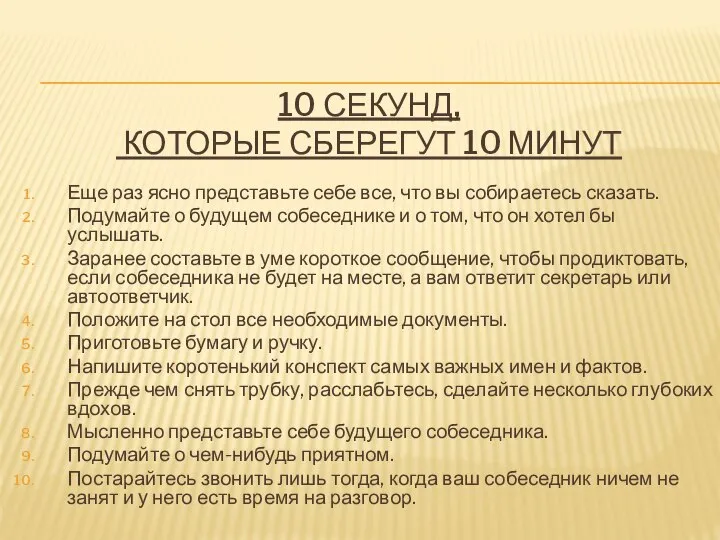 10 СЕКУНД,
КОТОРЫЕ СБЕРЕГУТ 10 МИНУТ

1. Еще раз ясно представьте себе все, что вы собираетесь сказать.
2. Подумайте о будущем собеседнике и о том, что он хотел бы услышать.
3. Заранее составьте в уме короткое сообщение, чтобы продиктовать, если собеседника не будет на месте, а вам ответит секретарь или автоответчик.
4. Положите на стол все необходимые документы.
5. Приготовьте бумагу и ручку.
6. Напишите коротенький конспект самых важных имен и фактов.
7. Прежде чем снять трубку, расслабьтесь, сделайте несколько глубоких вдохов.
8. Мысленно представьте себе будущего собеседника.
9. Подумайте о чем-нибудь приятном.
10. Постарайтесь звонить лишь тогда, когда ваш собеседник ничем не занят и у него есть время на разговор.